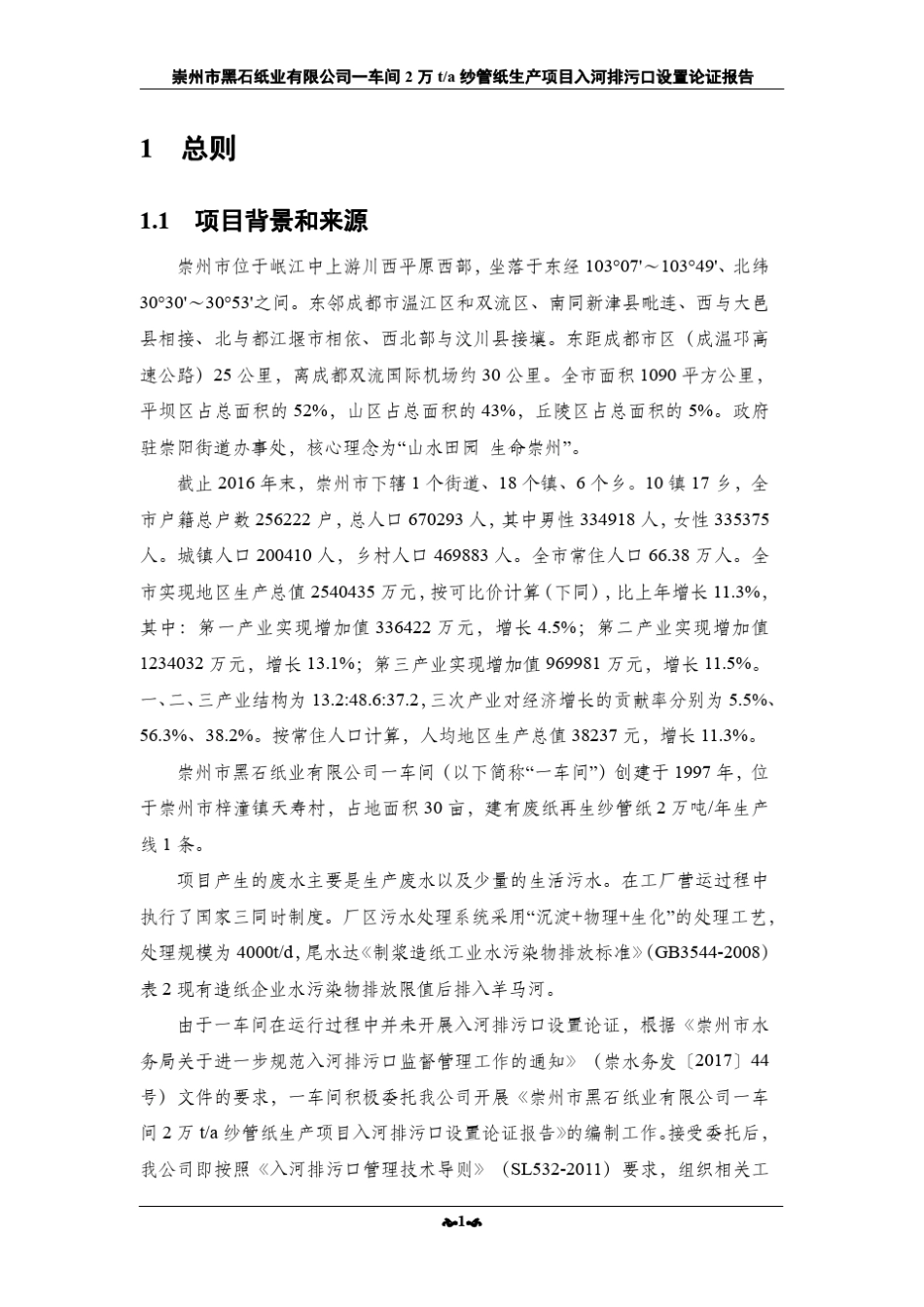 崇州市黑石纸业有限公司一车间 2 万 t/a 纱管纸生产项目入河排污口设置论证报告

1 总则

1.1 项目背景和来源

崇州市位于岷江中上游川西平原西部，坐落于东经 103°07'～103°49'、北纬 30°30'～30°53'之间。东邻成都市温江区和双流区、南同新津县毗连、西与大邑县相接、北与都江堰市相依、西北部与汶川县接壤。东距成都市区（成温邛高速公路）25 公里，离成都双流国际机场约 30 公里。全市面积 1090 平方公里，平坝区占总面积的 52%，山区占总面积的 43%，丘陵区占总面积的 5%。政府驻崇阳街道办事处，核心理念为“山水田园 生命崇州”。

截止 2016 年末，崇州市下辖 1 个街道、18 个镇、6 个乡。10 镇 17 乡，全市户籍总户数 256222 户，总人口 670293 人，其中男性 334918 人，女性 335375 人。城镇人口 200410 人，乡村人口 469883 人。全市常住人口 66.38 万人。全市实现地区生产总值 2540435 万元，按可比价计算（下同），比上年增长 11.3%，其中：第一产业实现增加值 336422 万元，增长 4.5%；第二产业实现增加值 1234032 万元，增长 13.1%；第三产业实现增加值 969981 万元，增长 11.5%。一、二、三产业结构为 13.2:48.6:37.2，三次产业对经济增长的贡献率分别为 5.5%、56.3%、38.2%。按常住人口计算，人均地区生产总值 38237 元，增长 11.3%。

崇州市黑石纸业有限公司一车间（以下简称“一车间”）创建于 1997 年，位于崇州市梓潼镇天寿村，占地面积 30 亩，建有废纸再生纱管纸 2 万吨/年生产线 1 条。

项目产生的废水主要是生产废水以及少量的生活污水。在工厂营运过程中执行了国家三同时制度。厂区污水处理系统采用“沉淀+物理+生化”的处理工艺，处理规模为 4000t/d，尾水达《制浆造纸工业水污染物排放标准》(GB3544-2008）表 2 现有造纸企业水污染物排放限值后排入羊马河。

由于一车间在运行过程中并未开展入河排污口设置论证，根据《崇州市水务局关于进一步规范入河排污口监督管理工作的通知》（崇水务发〔2017〕44 号）文件的要求，一车间积极委托我公司开展《崇州市黑石纸业有限公司一车间 2 万 t/a 纱管纸生产项目入河排污口设置论证报告》的编制工作。接受委托后，我公司即按照《入河排污口管理技术导则》（SL532-2011）要求，组织相关工

1